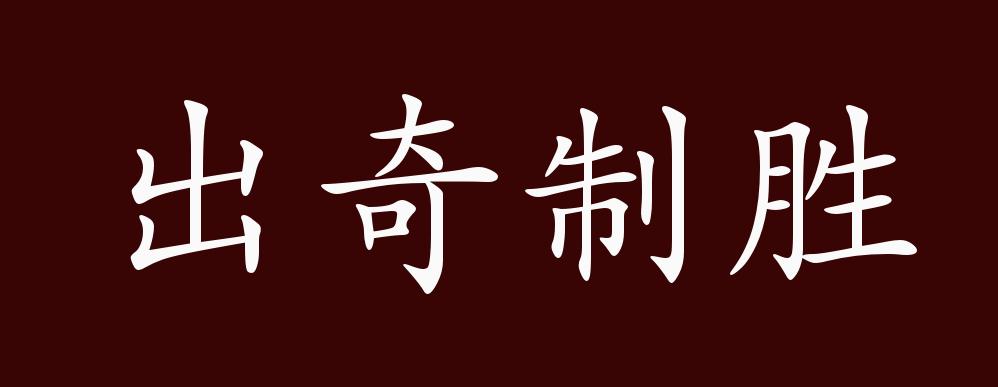 出奇制胜